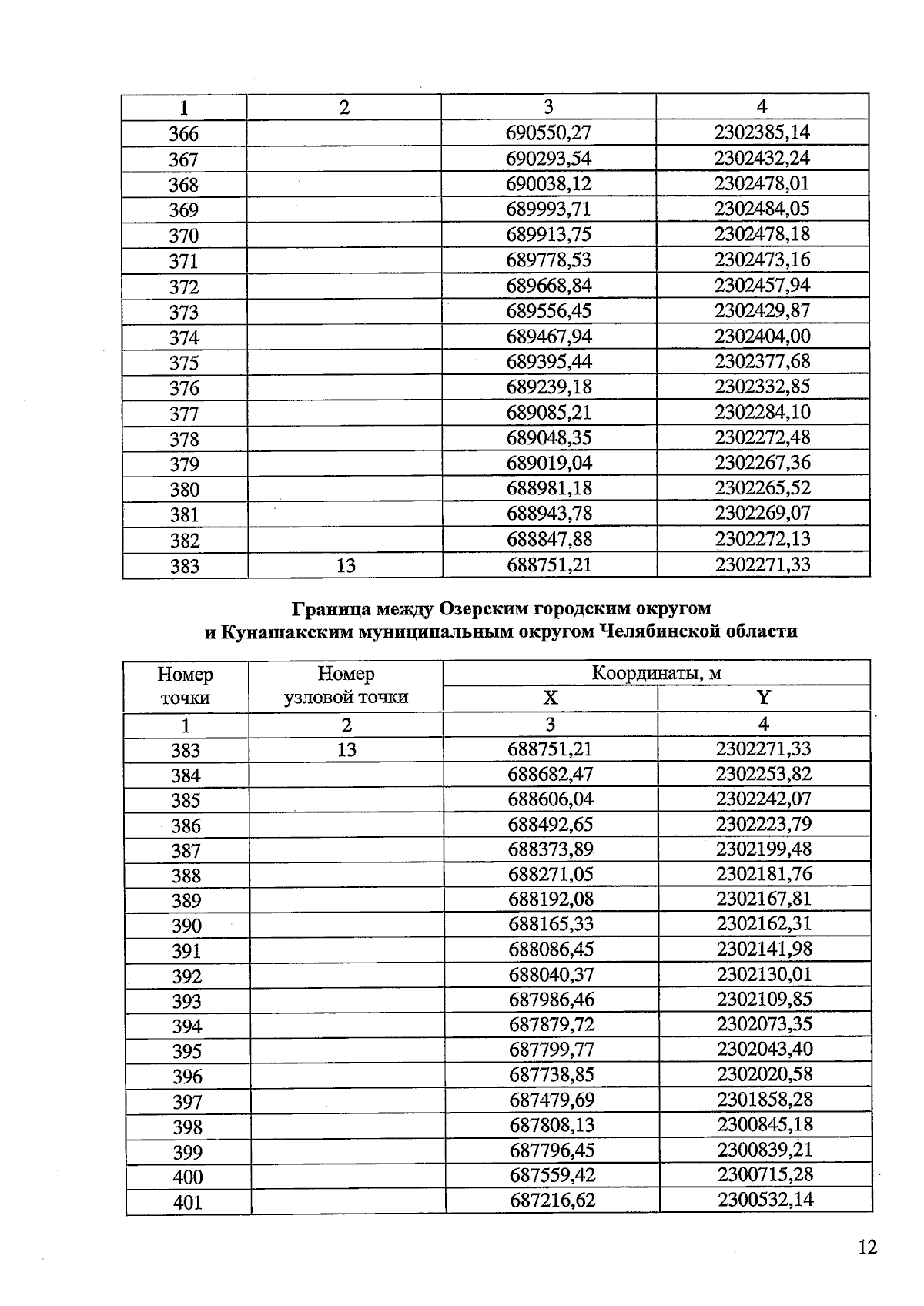 | 1 | 2 | 3 | 4 |
|---|---|---|---|
| 366 | | 690550,27 | 2302385,14 |
| 367 | | 690293,54 | 2302432,24 |
| 368 | | 690038,12 | 2302478,01 |
| 369 | | 689993,71 | 2302484,05 |
| 370 | | 689913,75 | 2302478,18 |
| 371 | | 689778,53 | 2302473,16 |
| 372 | | 689668,84 | 2302457,94 |
| 373 | | 689556,45 | 2302429,87 |
| 374 | | 689467,94 | 2302404,00 |
| 375 | | 689395,44 | 2302377,68 |
| 376 | | 689239,18 | 2302332,85 |
| 377 | | 689085,21 | 2302284,10 |
| 378 | | 689048,35 | 2302272,48 |
| 379 | | 689019,04 | 2302267,36 |
| 380 | | 688981,18 | 2302265,52 |
| 381 | | 688943,78 | 2302269,07 |
| 382 | | 688847,88 | 2302272,13 |
| 383 | 13 | 688751,21 | 2302271,33 |

Граница между Озерским городским округом и Кунашакским муниципальным округом Челябинской области

| Номер точки | Номер узловой точки | Координаты, м X | Координаты, м Y |
|---|---|---|---|
| 1 | 2 | 3 | 4 |
| 383 | 13 | 688751,21 | 2302271,33 |
| 384 | | 688682,47 | 2302253,82 |
| 385 | | 688606,04 | 2302242,07 |
| 386 | | 688492,65 | 2302223,79 |
| 387 | | 688373,89 | 2302199,48 |
| 388 | | 688271,05 | 2302181,76 |
| 389 | | 688192,08 | 2302167,81 |
| 390 | | 688165,33 | 2302162,31 |
| 391 | | 688086,45 | 2302141,98 |
| 392 | | 688040,37 | 2302130,01 |
| 393 | | 687986,46 | 2302109,85 |
| 394 | | 687879,72 | 2302073,35 |
| 395 | | 687799,77 | 2302043,40 |
| 396 | | 687738,85 | 2302020,58 |
| 397 | | 687479,69 | 2301858,28 |
| 398 | | 687808,13 | 2300845,18 |
| 399 | | 687796,45 | 2300839,21 |
| 400 | | 687559,42 | 2300715,28 |
| 401 | | 687216,62 | 2300532,14 |

12